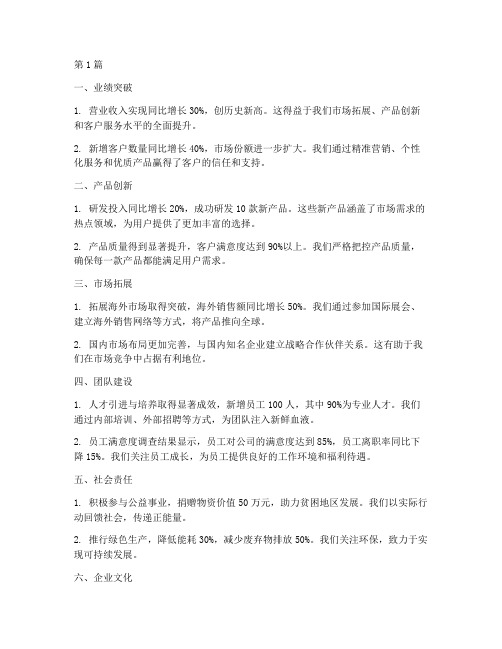 第 1 篇

一、业绩突破

1. 营业收入实现同比增长 30%，创历史新高。这得益于我们市场拓展、产品创新和客户服务水平的全面提升。

2. 新增客户数量同比增长 40%，市场份额进一步扩大。我们通过精准营销、个性化服务和优质产品赢得了客户的信任和支持。

二、产品创新

1. 研发投入同比增长 20%，成功研发 10 款新产品。这些新产品涵盖了市场需求的热点领域，为用户提供了更加丰富的选择。

2. 产品质量得到显著提升，客户满意度达到 90%以上。我们严格把控产品质量，确保每一款产品都能满足用户需求。

三、市场拓展

1. 拓展海外市场取得突破，海外销售额同比增长 50%。我们通过参加国际展会、建立海外销售网络等方式，将产品推向全球。

2. 国内市场布局更加完善，与国内知名企业建立战略合作伙伴关系。这有助于我们在市场竞争中占据有利地位。

四、团队建设

1. 人才引进与培养取得显著成效，新增员工 100 人，其中 90%为专业人才。我们通过内部培训、外部招聘等方式，为团队注入新鲜血液。

2. 员工满意度调查结果显示，员工对公司的满意度达到 85%，员工离职率同比下降 15%。我们关注员工成长，为员工提供良好的工作环境和福利待遇。

五、社会责任

1. 积极参与公益事业，捐赠物资价值 50 万元，助力贫困地区发展。我们以实际行动回馈社会，传递正能量。

2. 推行绿色生产，降低能耗 30%，减少废弃物排放 50%。我们关注环保，致力于实现可持续发展。

六、企业文化